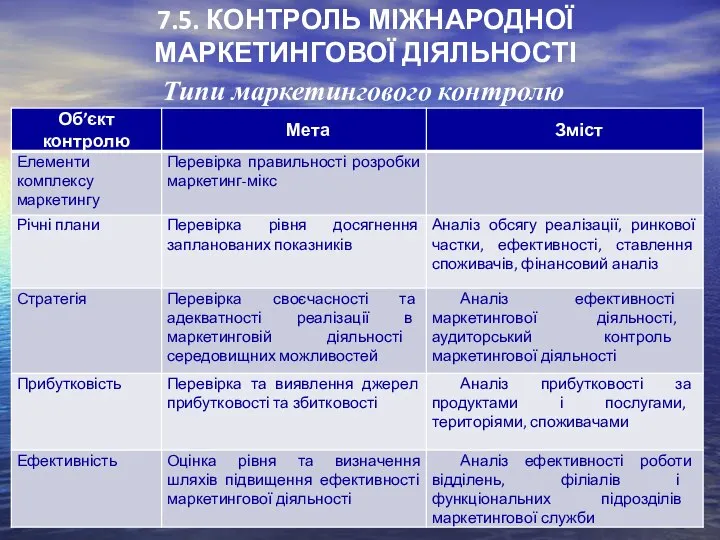 7.5. КОНТРОЛЬ МІЖНАРОДНОЇ МАРКЕТИНГОВОЇ ДІЯЛЬНОСТІ

Типи маркетингового контролю

| Об’єкт контролю | Мета | Зміст |
|---|---|---|
| Елементи комплексу маркетингу | Перевірка правильності розробки маркетинг-мікс | |
| Річні плани | Перевірка рівня досягнення запланованих показників | Аналіз обсягу реалізації, ринкової частки, ефективності, ставлення споживачів, фінансовий аналіз |
| Стратегія | Перевірка своєчасності та адекватності реалізації в маркетинговій діяльності середовищних можливостей | Аналіз ефективності маркетингової діяльності, аудиторський контроль маркетингової діяльності |
| Прибутковість | Перевірка та виявлення джерел прибутковості та збитковості | Аналіз прибутковості за продуктами і послугами, територіями, споживачами |
| Ефективність | Оцінка рівня та визначення шляхів підвищення ефективності маркетингової діяльності | Аналіз ефективності роботи відділень, філіалів і функціональних підрозділів маркетингової служби |